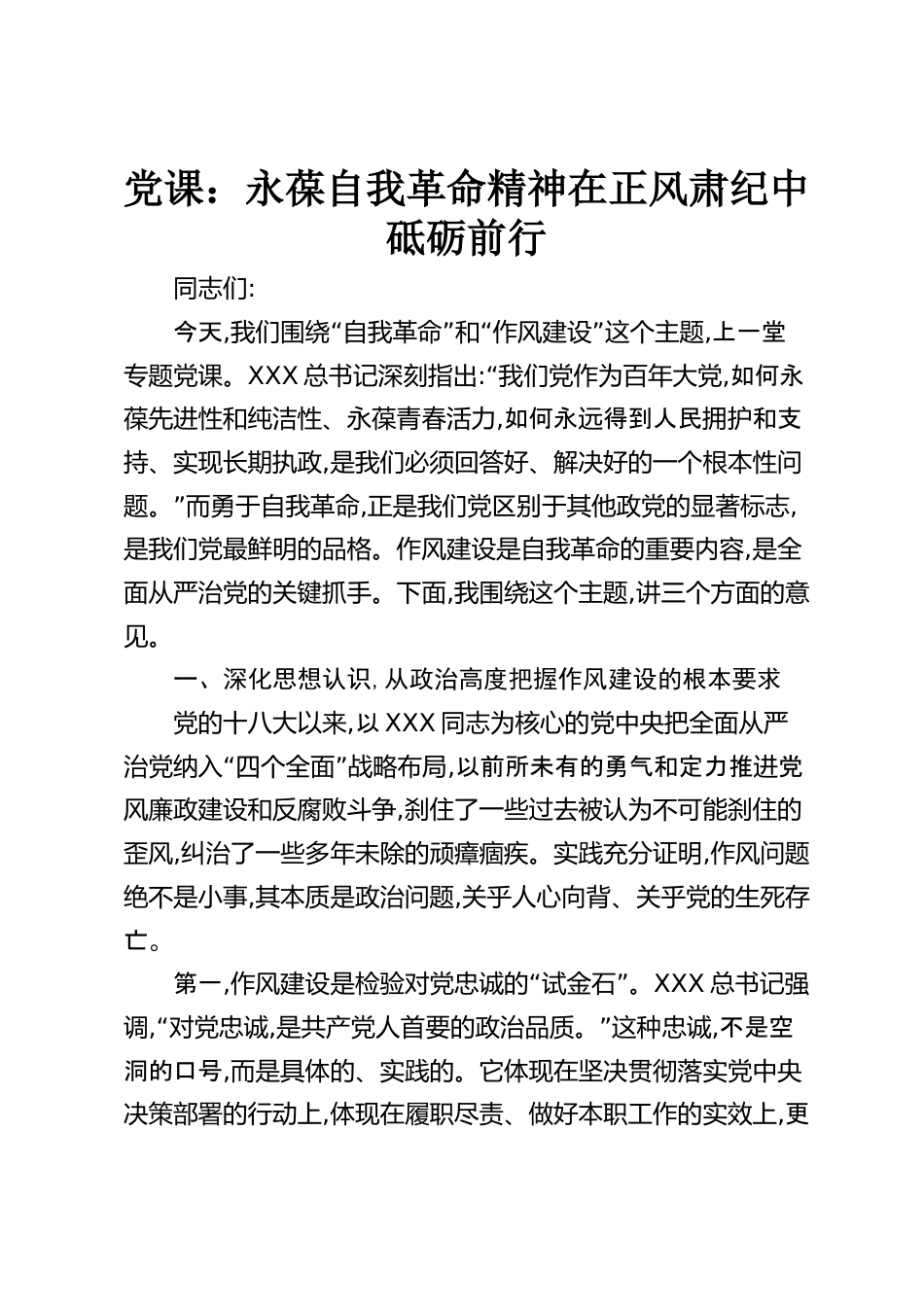 党课：永葆自我革命精神在正风肃纪中砥砺前行

同志们:

今天,我们围绕“自我革命”和“作风建设”这个主题,上一堂专题党课。XXX总书记深刻指出:“我们党作为百年大党,如何永葆先进性和纯洁性、永葆青春活力,如何永远得到人民拥护和支持、实现长期执政,是我们必须回答好、解决好的一个根本性问题。”而勇于自我革命,正是我们党区别于其他政党的显著标志,是我们党最鲜明的品格。作风建设是自我革命的重要内容,是全面从严治党的关键抓手。下面,我围绕这个主题,讲三个方面的意见。

一、深化思想认识,从政治高度把握作风建设的根本要求

党的十八大以来,以XXX同志为核心的党中央把全面从严治党纳入“四个全面”战略布局,以前所未有的勇气和定力推进党风廉政建设和反腐败斗争,刹住了一些过去被认为不可能刹住的歪风,纠治了一些多年未除的顽瘴痼疾。实践充分证明,作风问题绝不是小事,其本质是政治问题,关乎人心向背、关乎党的生死存亡。

第一,作风建设是检验对党忠诚的“试金石”。XXX总书记强调,“对党忠诚,是共产党人首要的政治品质。”这种忠诚,不是空洞的口号,而是具体的、实践的。它体现在坚决贯彻落实党中央决策部署的行动上,体现在履职尽责、做好本职工作的实效上,更